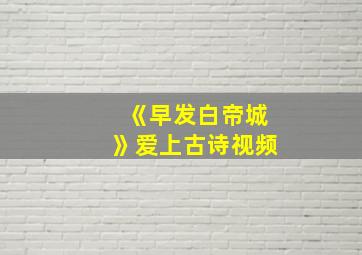 《早发白帝城》爱上古诗视频